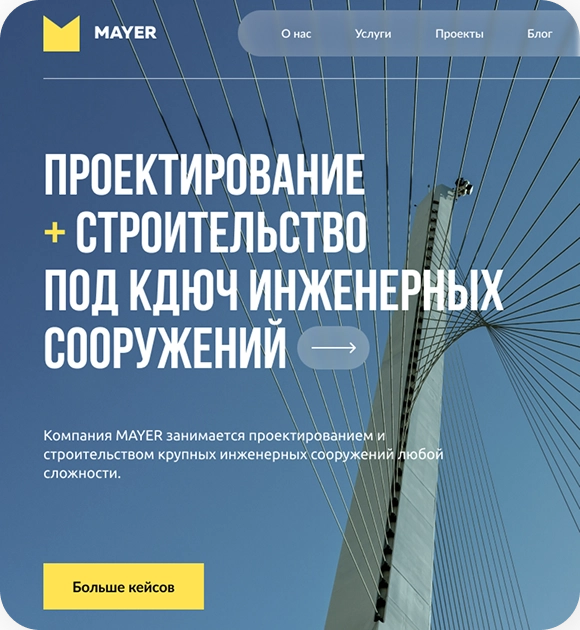 MAYER

О нас Услуги Проекты Блог

ПРОЕКТИРОВАНИЕ + СТРОИТЕЛЬСТВО ПОД КДЮЧ ИНЖЕНЕРНЫХ СООРУЖЕНИЙ

Компания MAYER занимается проектированием и строительством крупных инженерных сооружений любой сложности.

Больше кейсов